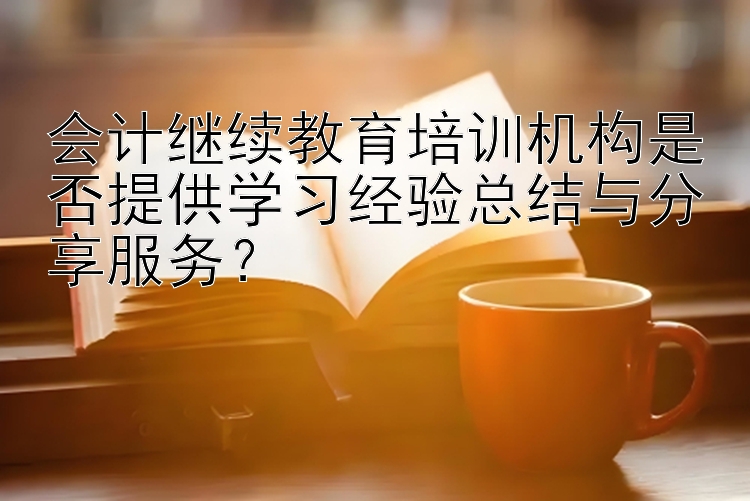 会计继续教育培训机构是否提供学习经验总结与分享服务？